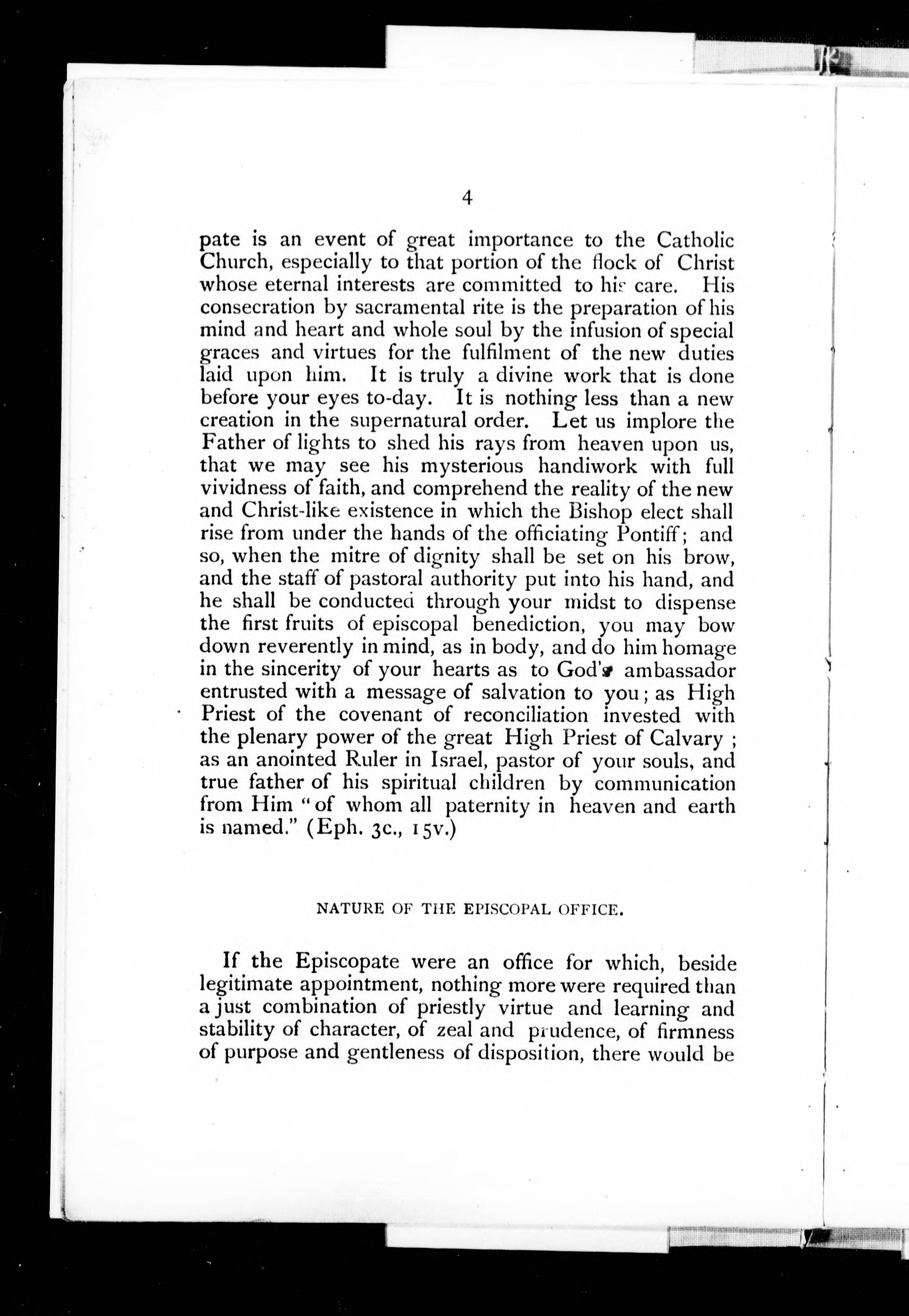 4

pate is an event of great importance to the Catholic Church, especially to that portion of the flock of Christ whose eternal interests are committed to his care. His consecration by sacramental rite is the preparation of his mind and heart and whole soul by the infusion of special graces and virtues for the fulfilment of the new duties laid upon him. It is truly a divine work that is done before your eyes to-day. It is nothing less than a new creation in the supernatural order. Let us implore the Father of lights to shed his rays from heaven upon us, that we may see his mysterious handiwork with full vividness of faith, and comprehend the reality of the new and Christ-like existence in which the Bishop elect shall rise from under the hands of the officiating Pontiff; and so, when the mitre of dignity shall be set on his brow, and the staff of pastoral authority put into his hand, and he shall be conducted through your midst to dispense the first fruits of episcopal benediction, you may bow down reverently in mind, as in body, and do him homage in the sincerity of your hearts as to God's ambassador entrusted with a message of salvation to you; as High Priest of the covenant of reconciliation invested with the plenary power of the great High Priest of Calvary; as an anointed Ruler in Israel, pastor of your souls, and true father of his spiritual children by communication from Him "of whom all paternity in heaven and earth is named." (Eph. 3c., 15v.)

NATURE OF THE EPISCOPAL OFFICE.

If the Episcopate were an office for which, beside legitimate appointment, nothing more were required than a just combination of priestly virtue and learning and stability of character, of zeal and prudence, of firmness of purpose and gentleness of disposition, there would be